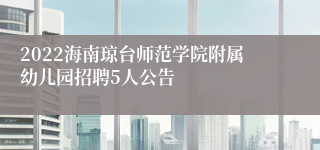 2022海南琼台师范学院附属幼儿园招聘5人公告